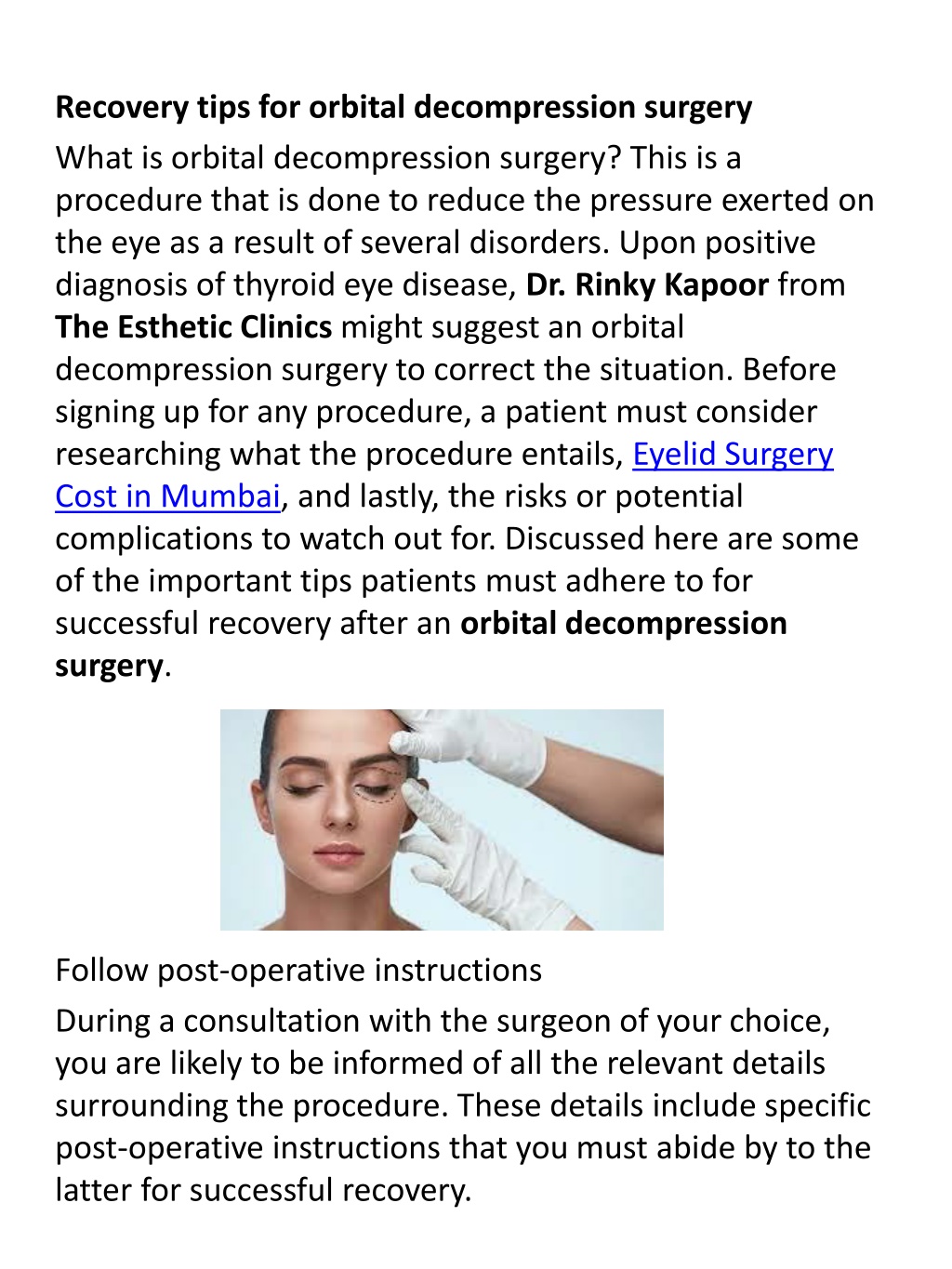 Recovery tips for orbital decompression surgery

What is orbital decompression surgery? This is a procedure that is done to reduce the pressure exerted on the eye as a result of several disorders. Upon positive diagnosis of thyroid eye disease, Dr. Rinky Kapoor from The Esthetic Clinics might suggest an orbital decompression surgery to correct the situation. Before signing up for any procedure, a patient must consider researching what the procedure entails, Eyelid Surgery Cost in Mumbai, and lastly, the risks or potential complications to watch out for. Discussed here are some of the important tips patients must adhere to for successful recovery after an orbital decompression surgery.

Follow post-operative instructions

During a consultation with the surgeon of your choice, you are likely to be informed of all the relevant details surrounding the procedure. These details include specific post-operative instructions that you must abide by to the latter for successful recovery.